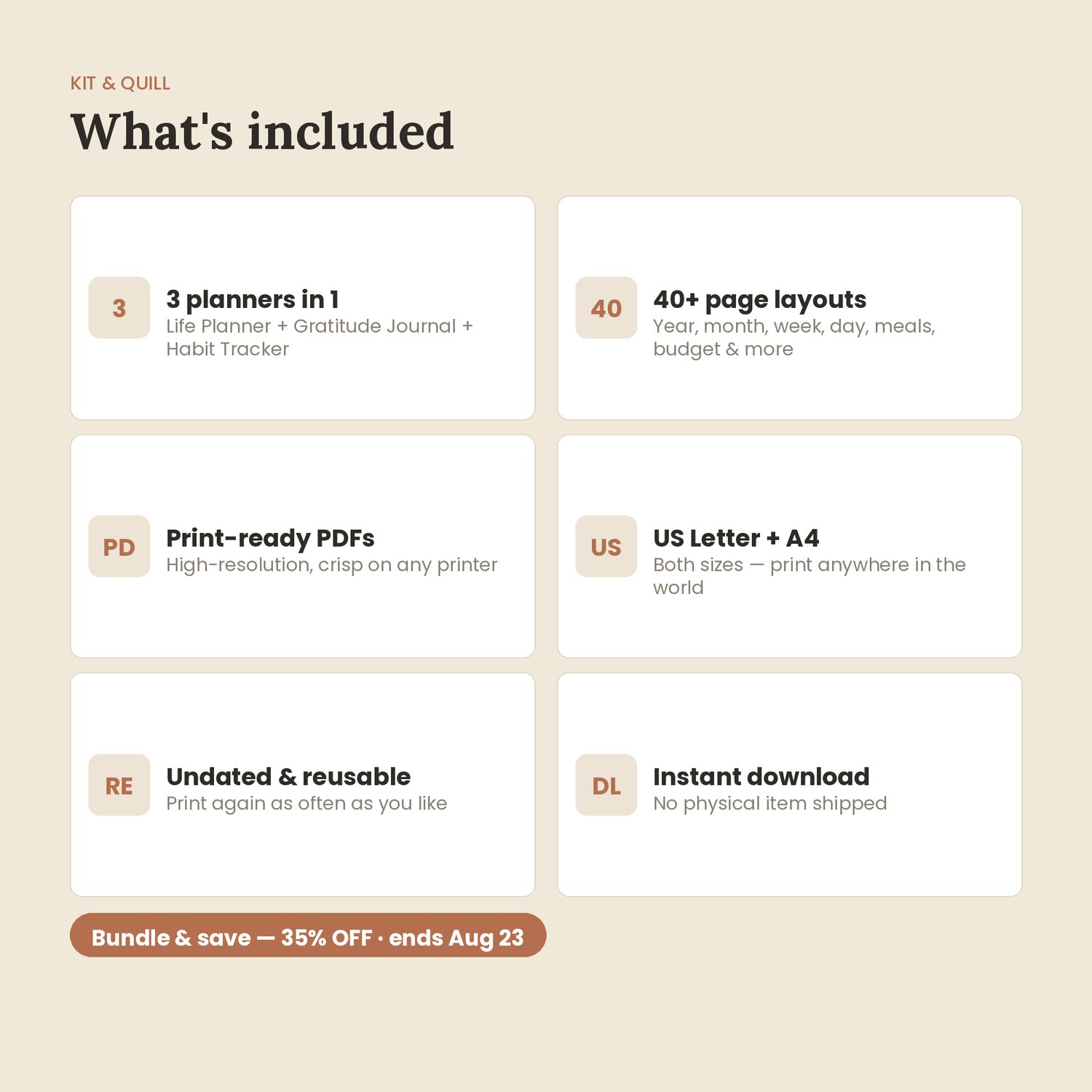 KIT & QUILL

What's included

3

3 planners in 1

Life Planner + Gratitude Journal + Habit Tracker

40

40+ page layouts

Year, month, week, day, meals, budget & more

PD

Print-ready PDFs

High-resolution, crisp on any printer

US

US Letter + A4

Both sizes — print anywhere in the world

RE

Undated & reusable

Print again as often as you like

DL

Instant download

No physical item shipped

Bundle & save — 35% OFF · ends Aug 23